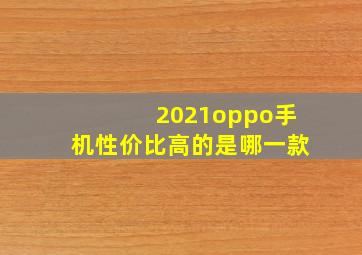 2021oppo手机性价比高的是哪一款